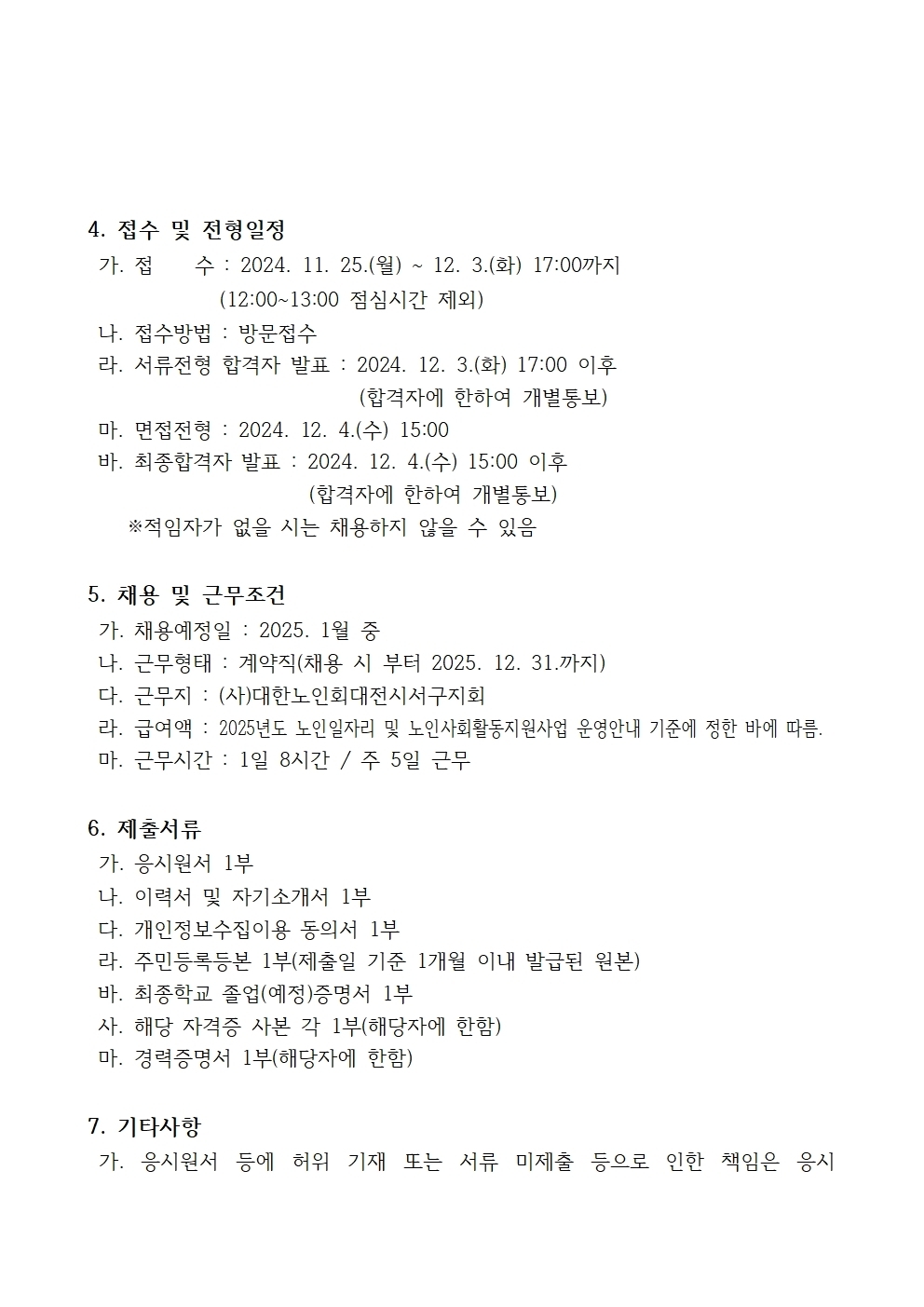 4. 접수 및 전형일정

가. 접　　수 : 2024. 11. 25.(월) ~ 12. 3.(화) 17:00까지
(12:00~13:00 점심시간 제외)

나. 접수방법 : 방문접수

라. 서류전형 합격자 발표 : 2024. 12. 3.(화) 17:00 이후
(합격자에 한하여 개별통보)

마. 면접전형 : 2024. 12. 4.(수) 15:00

바. 최종합격자 발표 : 2024. 12. 4.(수) 15:00 이후
(합격자에 한하여 개별통보)
※적임자가 없을 시는 채용하지 않을 수 있음

5. 채용 및 근무조건

가. 채용예정일 : 2025. 1월 중

나. 근무형태 : 계약직(채용 시 부터 2025. 12. 31.까지)

다. 근무지 : (사)대한노인회대전시서구지회

라. 급여액 : 2025년도 노인일자리 및 노인사회활동지원사업 운영안내 기준에 정한 바에 따름.

마. 근무시간 : 1일 8시간 / 주 5일 근무

6. 제출서류

가. 응시원서 1부

나. 이력서 및 자기소개서 1부

다. 개인정보수집이용 동의서 1부

라. 주민등록등본 1부(제출일 기준 1개월 이내 발급된 원본)

바. 최종학교 졸업(예정)증명서 1부

사. 해당 자격증 사본 각 1부(해당자에 한함)

마. 경력증명서 1부(해당자에 한함)

7. 기타사항

가. 응시원서 등에 허위 기재 또는 서류 미제출 등으로 인한 책임은 응시